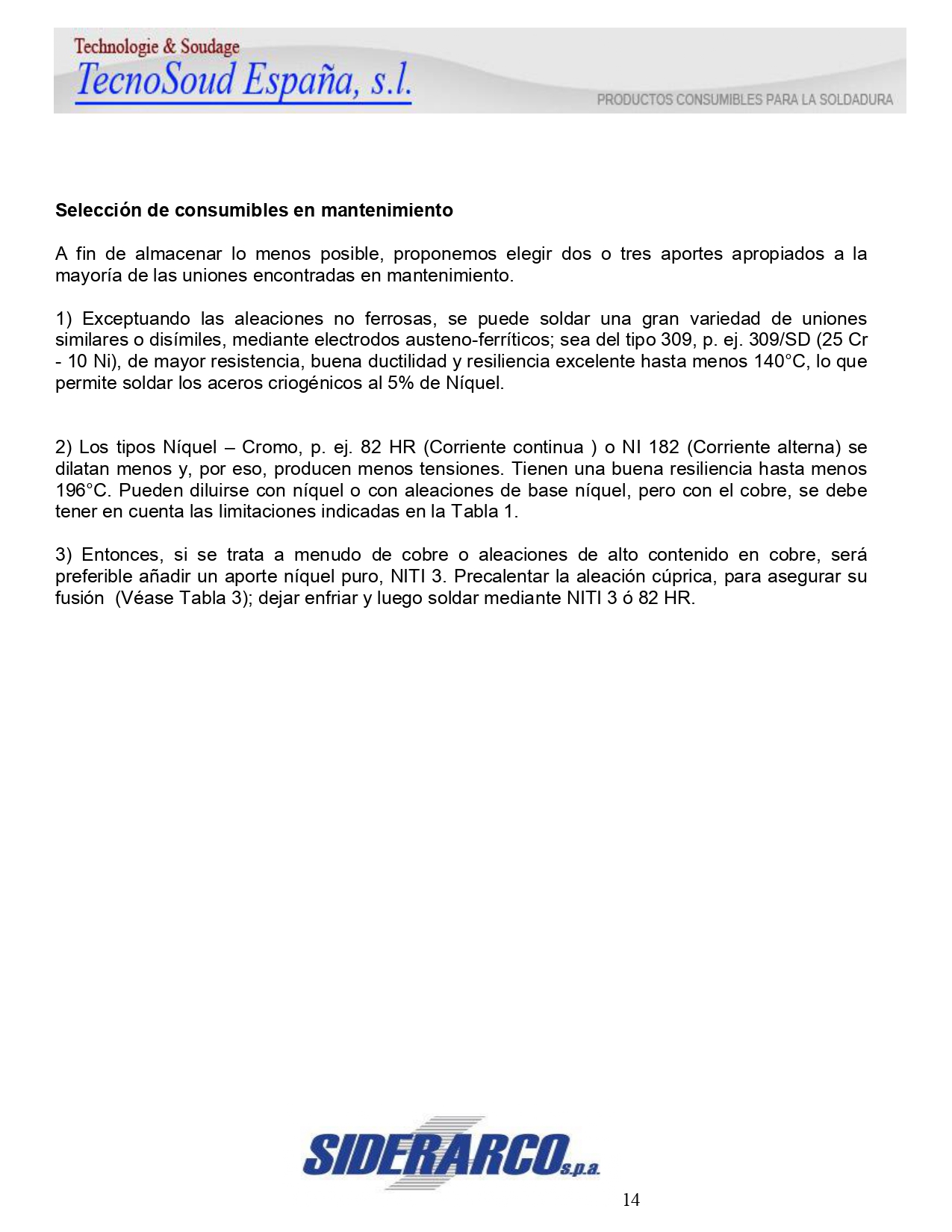 Technologie & Soudage
TecnoSoud España, s.l.
PRODUCTOS CONSUMIBLES PARA LA SOLDADURA

Selección de consumibles en mantenimiento

A fin de almacenar lo menos posible, proponemos elegir dos o tres aportes apropiados a la mayoría de las uniones encontradas en mantenimiento.

1) Exceptuando las aleaciones no ferrosas, se puede soldar una gran variedad de uniones similares o disímiles, mediante electrodos austeno-ferríticos; sea del tipo 309, p. ej. 309/SD (25 Cr - 10 Ni), de mayor resistencia, buena ductilidad y resiliencia excelente hasta menos 140°C, lo que permite soldar los aceros criogénicos al 5% de Níquel.

2) Los tipos Níquel – Cromo, p. ej. 82 HR (Corriente continua ) o NI 182 (Corriente alterna) se dilatan menos y, por eso, producen menos tensiones. Tienen una buena resiliencia hasta menos 196°C. Pueden diluirse con níquel o con aleaciones de base níquel, pero con el cobre, se debe tener en cuenta las limitaciones indicadas en la Tabla 1.

3) Entonces, si se trata a menudo de cobre o aleaciones de alto contenido en cobre, será preferible añadir un aporte níquel puro, NITI 3. Precalentar la aleación cúprica, para asegurar su fusión (Véase Tabla 3); dejar enfriar y luego soldar mediante NITI 3 ó 82 HR.

SIDERARCO s.p.a.

14